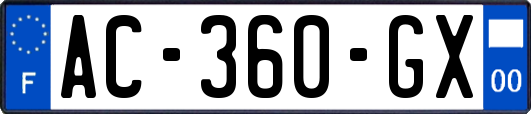 F
AC-360-GX
00